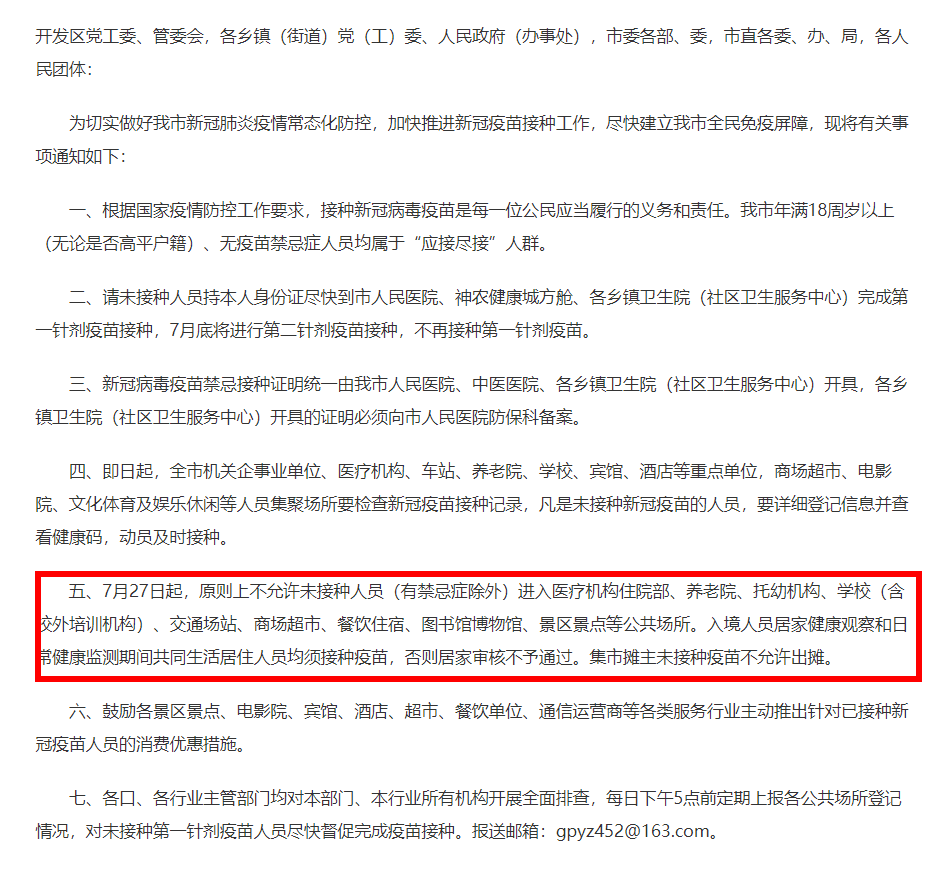 开发区党工委、管委会，各乡镇（街道）党（工）委、人民政府（办事处），市委各部、委，市直各委、办、局，各人民团体：

为切实做好我市新冠肺炎疫情常态化防控，加快推进新冠疫苗接种工作，尽快建立我市全民免疫屏障，现将有关事项通知如下：

一、根据国家疫情防控工作要求，接种新冠病毒疫苗是每一位公民应当履行的义务和责任。我市年满18周岁以上（无论是否高平户籍）、无疫苗禁忌症人员均属于“应接尽接”人群。

二、请未接种人员持本人身份证尽快到市人民医院、神农健康城方舱、各乡镇卫生院（社区卫生服务中心）完成第一针剂疫苗接种，7月底将进行第二针剂疫苗接种，不再接种第一针剂疫苗。

三、新冠病毒疫苗禁忌接种证明统一由我市人民医院、中医医院、各乡镇卫生院（社区卫生服务中心）开具，各乡镇卫生院（社区卫生服务中心）开具的证明必须向市人民医院防保科备案。

四、即日起，全市机关企事业单位、医疗机构、车站、养老院、学校、宾馆、酒店等重点单位，商场超市、电影院、文化体育及娱乐休闲等人员集聚场所要检查新冠疫苗接种记录，凡是未接种新冠疫苗的人员，要详细登记信息并查看健康码，动员及时接种。

五、7月27日起，原则上不允许未接种人员（有禁忌症除外）进入医疗机构住院部、养老院、托幼机构、学校（含校外培训机构）、交通场站、商场超市、餐饮住宿、图书馆博物馆、景区景点等公共场所。入境人员居家健康观察和日常健康监测期间共同生活居住人员均须接种疫苗，否则居家审核不予通过。集市摊主未接种疫苗不允许出摊。

六、鼓励各景区景点、电影院、宾馆、酒店、超市、餐饮单位、通信运营商等各类服务行业主动推出针对已接种新冠疫苗人员的消费优惠措施。

七、各口、各行业主管部门均对本部门、本行业所有机构开展全面排查，每日下午5点前定期上报各公共场所登记情况，对未接种第一针剂疫苗人员尽快督促完成疫苗接种。报送邮箱：gpyz452@163.com。